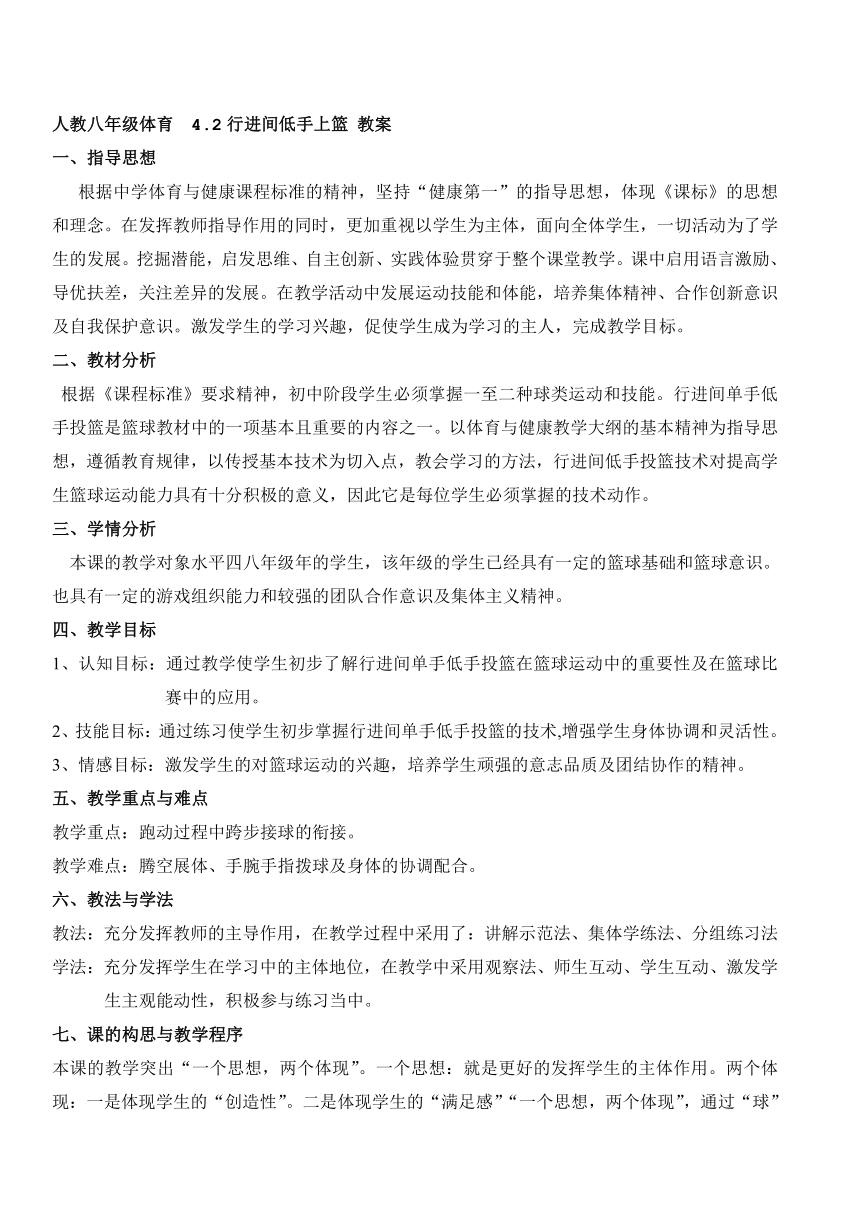 人教八年级体育　4.2 行进间低手上篮 教案

一、指导思想

根据中学体育与健康课程标准的精神，坚持“健康第一”的指导思想，体现《课标》的思想和理念。在发挥教师指导作用的同时，更加重视以学生为主体，面向全体学生，一切活动为了学生的发展。挖掘潜能，启发思维、自主创新、实践体验贯穿于整个课堂教学。课中启用语言激励、导优扶差，关注差异的发展。在教学活动中发展运动技能和体能，培养集体精神、合作创新意识及自我保护意识。激发学生的学习兴趣，促使学生成为学习的主人，完成教学目标。

二、教材分析

根据《课程标准》要求精神，初中阶段学生必须掌握一至二种球类运动和技能。行进间单手低手投篮是篮球教材中的一项基本且重要的内容之一。以体育与健康教学大纲的基本精神为指导思想，遵循教育规律，以传授基本技术为切入点，教会学习的方法，行进间低手投篮技术对提高学生篮球运动能力具有十分积极的意义，因此它是每位学生必须掌握的技术动作。

三、学情分析

本课的教学对象水平四八年级年的学生，该年级的学生已经具有一定的篮球基础和篮球意识。也具有一定的游戏组织能力和较强的团队合作意识及集体主义精神。

四、教学目标

1、认知目标：通过教学使学生初步了解行进间单手低手投篮在篮球运动中的重要性及在篮球比赛中的应用。

2、技能目标：通过练习使学生初步掌握行进间单手低手投篮的技术,增强学生身体协调和灵活性。

3、情感目标：激发学生的对篮球运动的兴趣，培养学生顽强的意志品质及团结协作的精神。

五、教学重点与难点

教学重点：跑动过程中跨步接球的衔接。

教学难点：腾空展体、手腕手指拨球及身体的协调配合。

六、教法与学法

教法：充分发挥教师的主导作用，在教学过程中采用了：讲解示范法、集体学练法、分组练习法

学法：充分发挥学生在学习中的主体地位，在教学中采用观察法、师生互动、学生互动、激发学生主观能动性，积极参与练习当中。

七、课的构思与教学程序

本课的教学突出“一个思想，两个体现”。一个思想：就是更好的发挥学生的主体作用。两个体现：一是体现学生的“创造性”。二是体现学生的“满足感”“一个思想，两个体现”，通过“球”